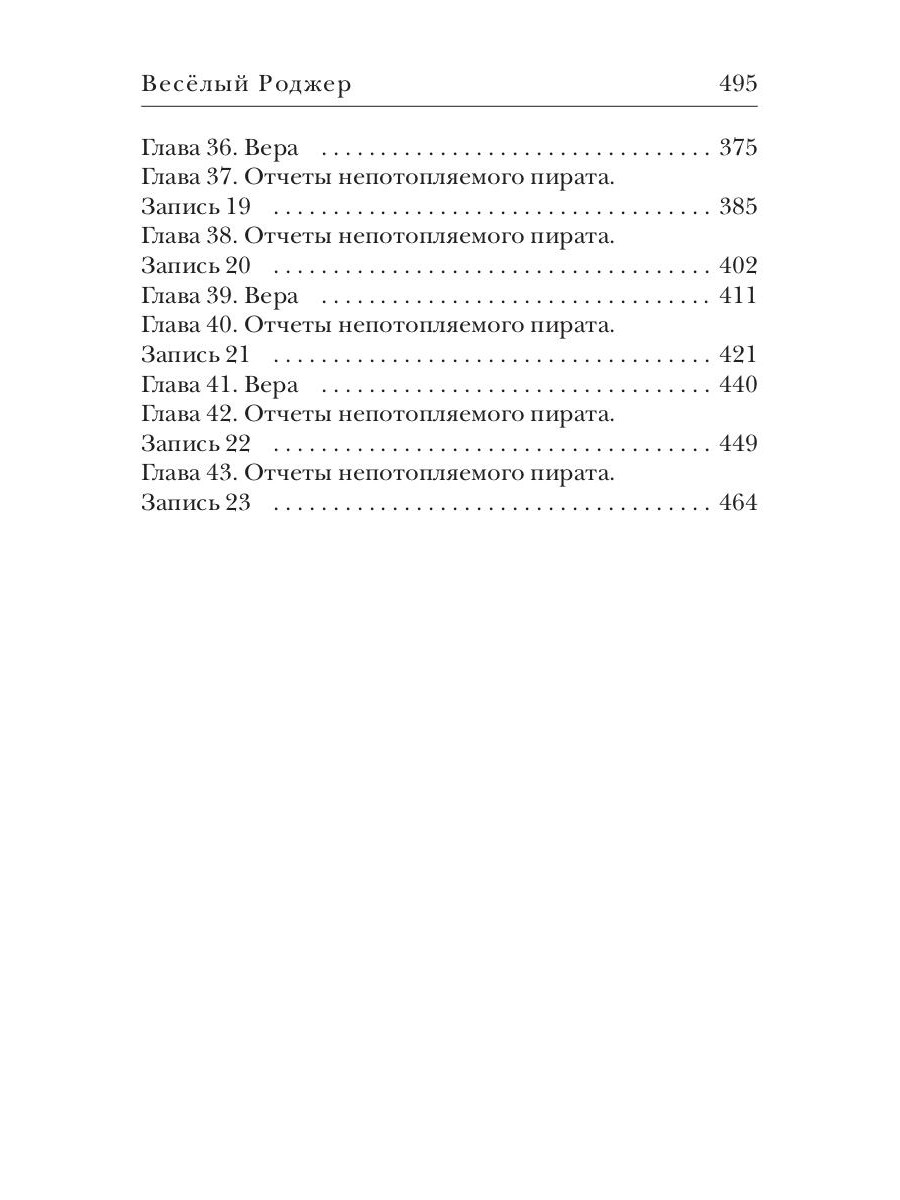 Весёлый Роджер 495

Глава 36. Вера 375
Глава 37. Отчеты непотопляемого пирата.
Запись 19 385
Глава 38. Отчеты непотопляемого пирата.
Запись 20 402
Глава 39. Вера 411
Глава 40. Отчеты непотопляемого пирата.
Запись 21 421
Глава 41. Вера 440
Глава 42. Отчеты непотопляемого пирата.
Запись 22 449
Глава 43. Отчеты непотопляемого пирата.
Запись 23 464